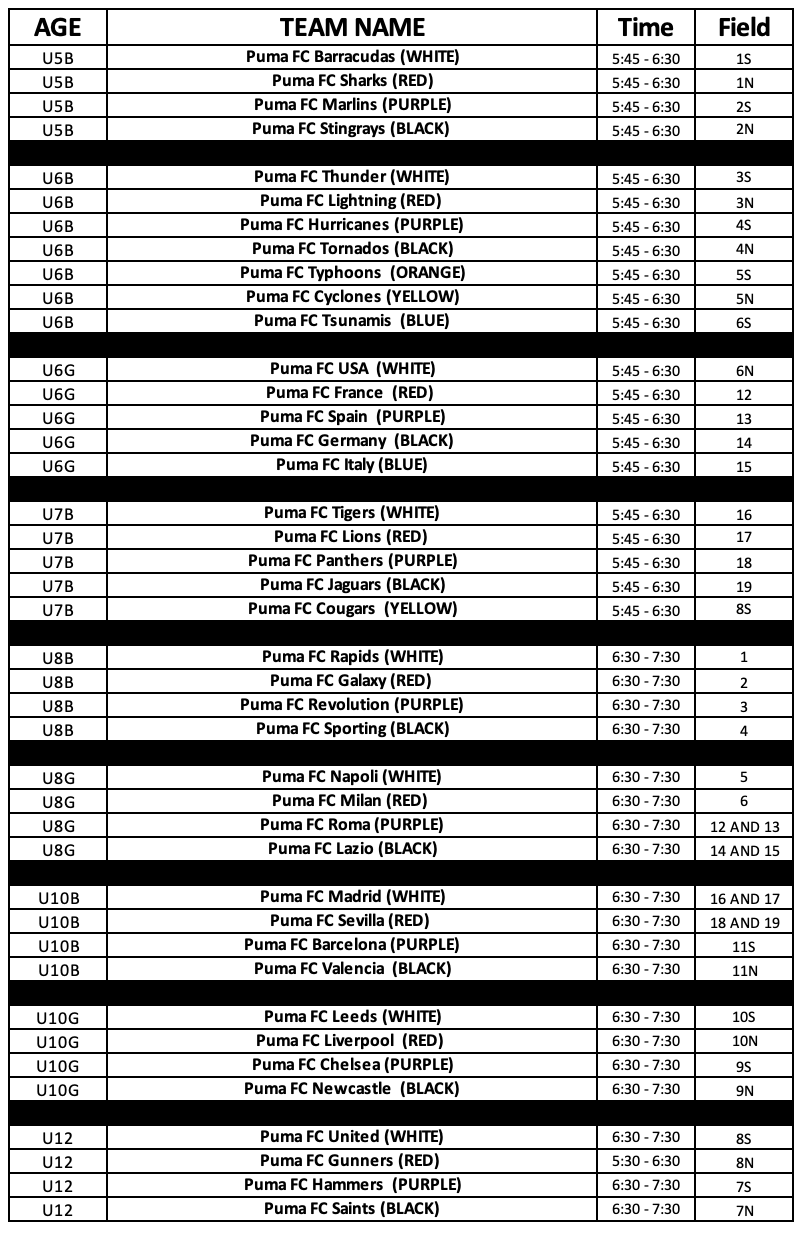 | AGE | TEAM NAME | Time | Field |
|---|---|---|---|
| U5B | Puma FC Barracudas (WHITE) | 5:45 - 6:30 | 1S |
| U5B | Puma FC Sharks (RED) | 5:45 - 6:30 | 1N |
| U5B | Puma FC Marlins (PURPLE) | 5:45 - 6:30 | 2S |
| U5B | Puma FC Stingrays (BLACK) | 5:45 - 6:30 | 2N |
| | | | |
| U6B | Puma FC Thunder (WHITE) | 5:45 - 6:30 | 3S |
| U6B | Puma FC Lightning (RED) | 5:45 - 6:30 | 3N |
| U6B | Puma FC Hurricanes (PURPLE) | 5:45 - 6:30 | 4S |
| U6B | Puma FC Tornados (BLACK) | 5:45 - 6:30 | 4N |
| U6B | Puma FC Typhoons (ORANGE) | 5:45 - 6:30 | 5S |
| U6B | Puma FC Cyclones (YELLOW) | 5:45 - 6:30 | 5N |
| U6B | Puma FC Tsunamis (BLUE) | 5:45 - 6:30 | 6S |
| | | | |
| U6G | Puma FC USA (WHITE) | 5:45 - 6:30 | 6N |
| U6G | Puma FC France (RED) | 5:45 - 6:30 | 12 |
| U6G | Puma FC Spain (PURPLE) | 5:45 - 6:30 | 13 |
| U6G | Puma FC Germany (BLACK) | 5:45 - 6:30 | 14 |
| U6G | Puma FC Italy (BLUE) | 5:45 - 6:30 | 15 |
| | | | |
| U7B | Puma FC Tigers (WHITE) | 5:45 - 6:30 | 16 |
| U7B | Puma FC Lions (RED) | 5:45 - 6:30 | 17 |
| U7B | Puma FC Panthers (PURPLE) | 5:45 - 6:30 | 18 |
| U7B | Puma FC Jaguars (BLACK) | 5:45 - 6:30 | 19 |
| U7B | Puma FC Cougars (YELLOW) | 5:45 - 6:30 | 8S |
| | | | |
| U8B | Puma FC Rapids (WHITE) | 6:30 - 7:30 | 1 |
| U8B | Puma FC Galaxy (RED) | 6:30 - 7:30 | 2 |
| U8B | Puma FC Revolution (PURPLE) | 6:30 - 7:30 | 3 |
| U8B | Puma FC Sporting (BLACK) | 6:30 - 7:30 | 4 |
| | | | |
| U8G | Puma FC Napoli (WHITE) | 6:30 - 7:30 | 5 |
| U8G | Puma FC Milan (RED) | 6:30 - 7:30 | 6 |
| U8G | Puma FC Roma (PURPLE) | 6:30 - 7:30 | 12 AND 13 |
| U8G | Puma FC Lazio (BLACK) | 6:30 - 7:30 | 14 AND 15 |
| | | | |
| U10B | Puma FC Madrid (WHITE) | 6:30 - 7:30 | 16 AND 17 |
| U10B | Puma FC Sevilla (RED) | 6:30 - 7:30 | 18 AND 19 |
| U10B | Puma FC Barcelona (PURPLE) | 6:30 - 7:30 | 11S |
| U10B | Puma FC Valencia (BLACK) | 6:30 - 7:30 | 11N |
| | | | |
| U10G | Puma FC Leeds (WHITE) | 6:30 - 7:30 | 10S |
| U10G | Puma FC Liverpool (RED) | 6:30 - 7:30 | 10N |
| U10G | Puma FC Chelsea (PURPLE) | 6:30 - 7:30 | 9S |
| U10G | Puma FC Newcastle (BLACK) | 6:30 - 7:30 | 9N |
| | | | |
| U12 | Puma FC United (WHITE) | 6:30 - 7:30 | 8S |
| U12 | Puma FC Gunners (RED) | 5:30 - 6:30 | 8N |
| U12 | Puma FC Hammers (PURPLE) | 6:30 - 7:30 | 7S |
| U12 | Puma FC Saints (BLACK) | 6:30 - 7:30 | 7N |